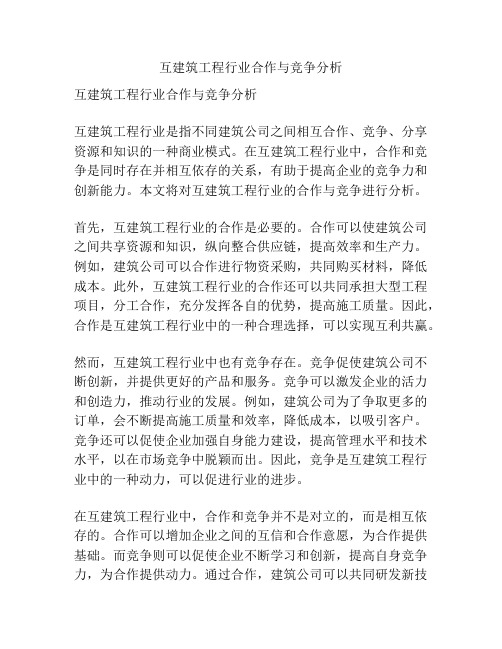 互建筑工程行业合作与竞争分析

互建筑工程行业合作与竞争分析

互建筑工程行业是指不同建筑公司之间相互合作、竞争、分享资源和知识的一种商业模式。在互建筑工程行业中，合作和竞争是同时存在并相互依存的关系，有助于提高企业的竞争力和创新能力。本文将对互建筑工程行业的合作与竞争进行分析。

首先，互建筑工程行业的合作是必要的。合作可以使建筑公司之间共享资源和知识，纵向整合供应链，提高效率和生产力。例如，建筑公司可以合作进行物资采购，共同购买材料，降低成本。此外，互建筑工程行业的合作还可以共同承担大型工程项目，分工合作，充分发挥各自的优势，提高施工质量。因此，合作是互建筑工程行业中的一种合理选择，可以实现互利共赢。

然而，互建筑工程行业中也有竞争存在。竞争促使建筑公司不断创新，并提供更好的产品和服务。竞争可以激发企业的活力和创造力，推动行业的发展。例如，建筑公司为了争取更多的订单，会不断提高施工质量和效率，降低成本，以吸引客户。竞争还可以促使企业加强自身能力建设，提高管理水平和技术水平，以在市场竞争中脱颖而出。因此，竞争是互建筑工程行业中的一种动力，可以促进行业的进步。

在互建筑工程行业中，合作和竞争并不是对立的，而是相互依存的。合作可以增加企业之间的互信和合作意愿，为合作提供基础。而竞争则可以促使企业不断学习和创新，提高自身竞争力，为合作提供动力。通过合作，建筑公司可以共同研发新技